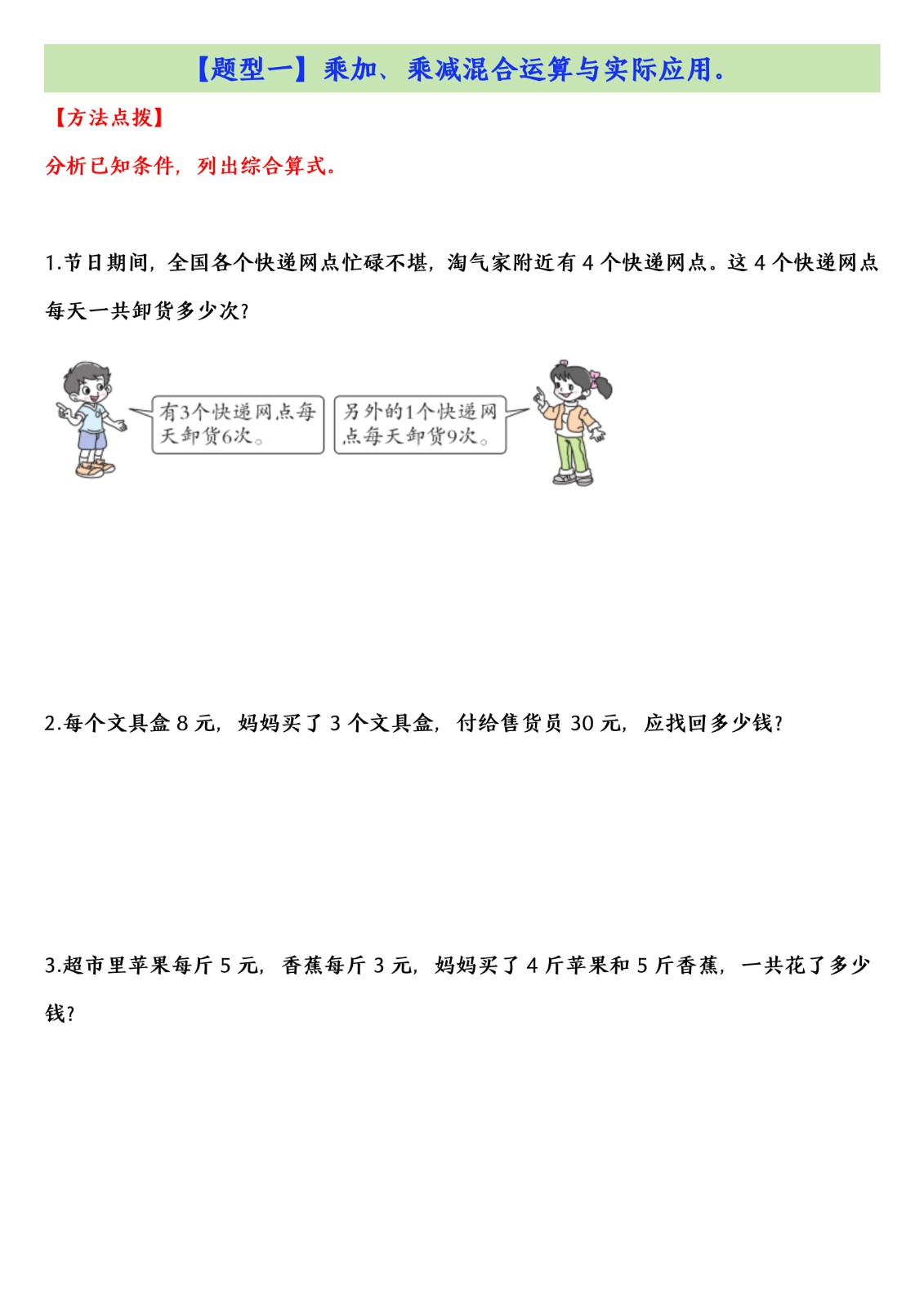 【题型一】乘加、乘减混合运算与实际应用。

【方法点拨】

分析已知条件，列出综合算式。

1.节日期间，全国各个快递网点忙碌不堪，淘气家附近有 4 个快递网点。这 4 个快递网点每天一共卸货多少次？

有3个快递网点每天卸货6次。

另外的1个快递网点每天卸货9次。

2.每个文具盒 8 元，妈妈买了 3 个文具盒，付给售货员 30 元，应找回多少钱？

3.超市里苹果每斤 5 元，香蕉每斤 3 元，妈妈买了 4 斤苹果和 5 斤香蕉，一共花了多少钱？